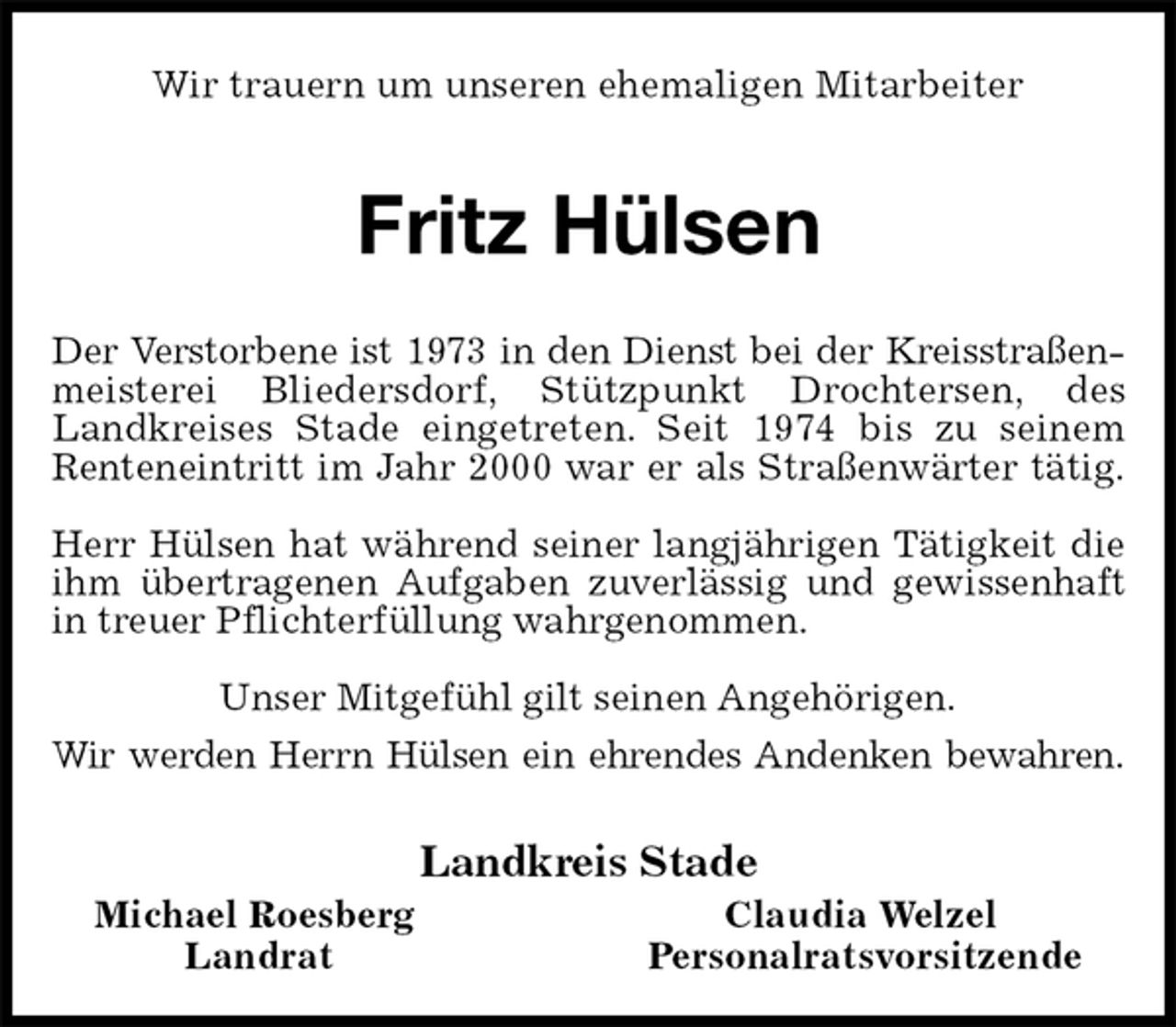 Wir trauern um unseren ehemaligen Mitarbeiter

Fritz Hülsen

Der Verstorbene ist 1973 in den Dienst bei der Kreisstraßenmeisterei Bliedersdorf, Stützpunkt Drochtersen, des Landkreises Stade eingetreten. Seit 1974 bis zu seinem Renteneintritt im Jahr 2000 war er als Straßenwärter tätig.

Herr Hülsen hat während seiner langjährigen Tätigkeit die ihm übertragenen Aufgaben zuverlässig und gewissenhaft in treuer Pflichterfüllung wahrgenommen.

Unser Mitgefühl gilt seinen Angehörigen.

Wir werden Herrn Hülsen ein ehrendes Andenken bewahren.

Landkreis Stade

Michael Roesberg
Landrat

Claudia Welzel
Personalratsvorsitzende